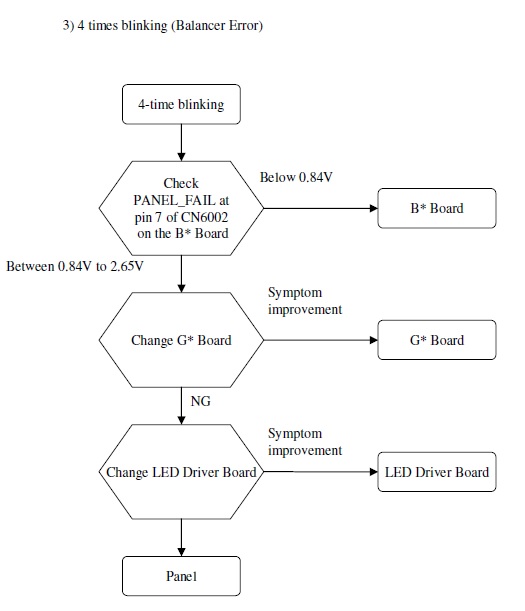 3) 4 times blinking (Balancer Error)

4-time blinking

Check PANEL_FAIL at pin 7 of CN6002 on the B* Board

Below 0.84V

B* Board

Between 0.84V to 2.65V

Change G* Board

Symptom improvement

G* Board

NG

Change LED Driver Board

Symptom improvement

LED Driver Board

Panel